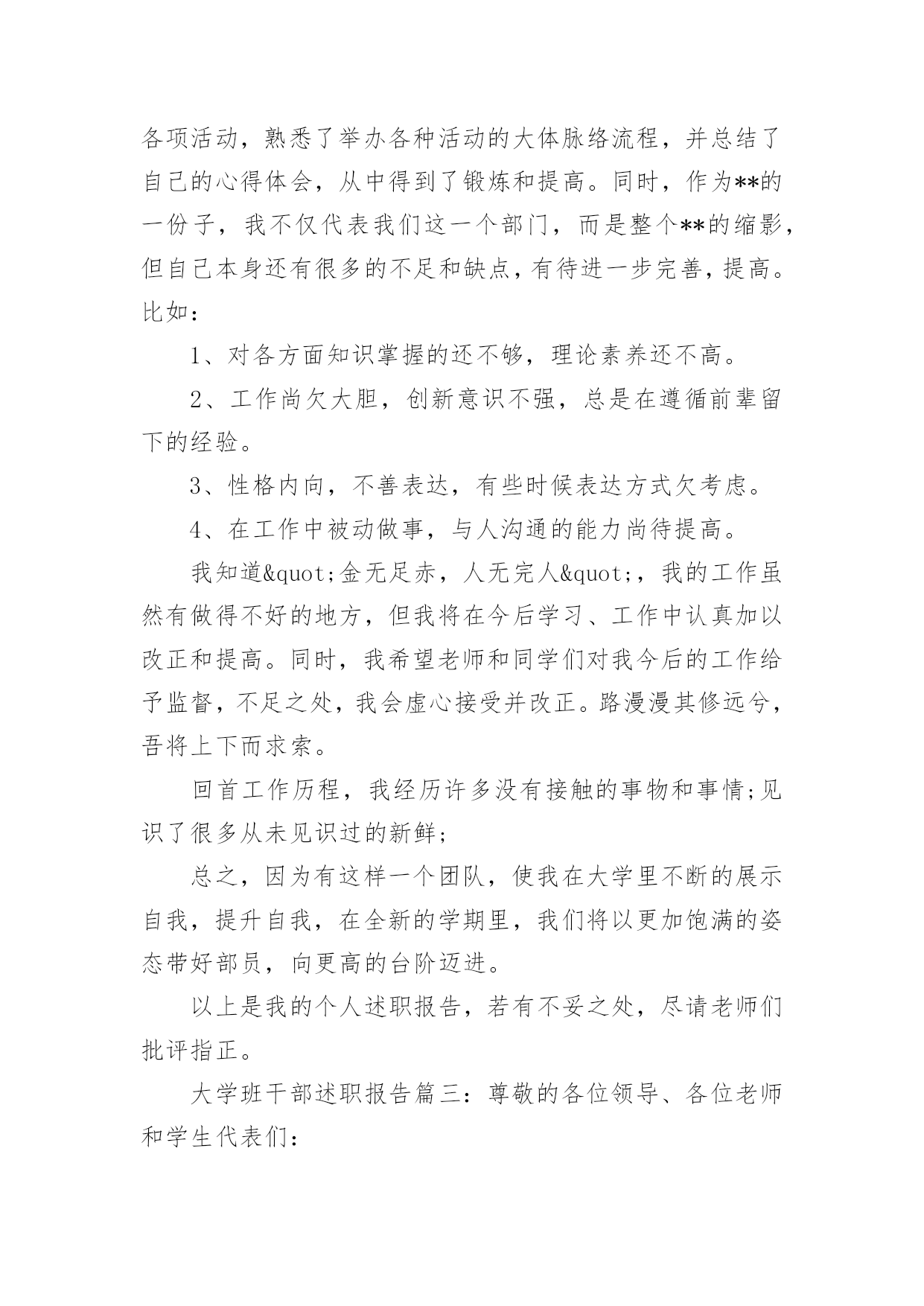 各项活动，熟悉了举办各种活动的大体脉络流程，并总结了自己的心得体会，从中得到了锻炼和提高。同时，作为**的一份子，我不仅代表我们这一个部门，而是整个**的缩影，但自己本身还有很多的不足和缺点，有待进一步完善，提高。比如：

1、对各方面知识掌握的还不够，理论素养还不高。

2、工作尚欠大胆，创新意识不强，总是在遵循前辈留下的经验。

3、性格内向，不善表达，有些时候表达方式欠考虑。

4、在工作中被动做事，与人沟通的能力尚待提高。

我知道&quot;金无足赤，人无完人&quot;，我的工作虽然有做得不好的地方，但我将在今后学习、工作中认真加以改正和提高。同时，我希望老师和同学们对我今后的工作给予监督，不足之处，我会虚心接受并改正。路漫漫其修远兮，吾将上下而求索。

回首工作历程，我经历许多没有接触的事物和事情;见识了很多从未见识过的新鲜;

总之，因为有这样一个团队，使我在大学里不断的展示自我，提升自我，在全新的学期里，我们将以更加饱满的姿态带好部员，向更高的台阶迈进。

以上是我的个人述职报告，若有不妥之处，尽请老师们批评指正。

大学班干部述职报告篇三：尊敬的各位领导、各位老师和学生代表们：